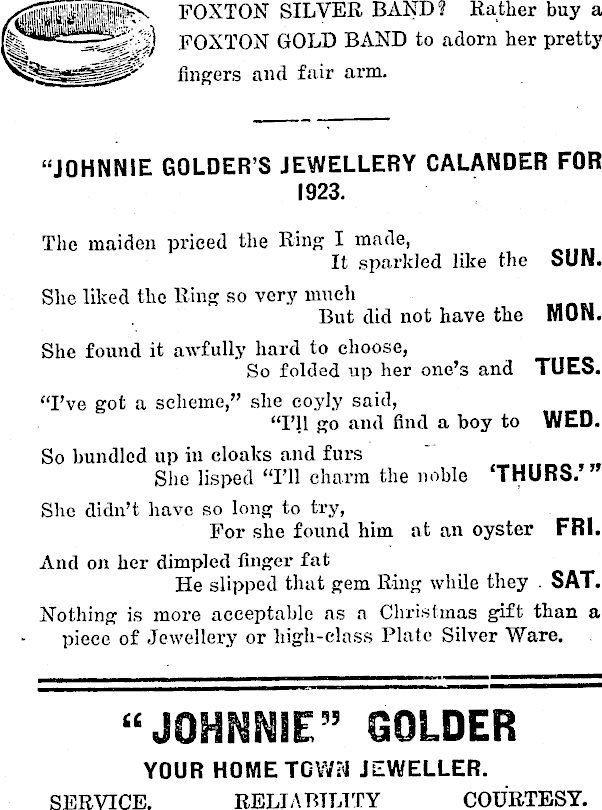 FOXTON SILVER BAND? Rather buy a FOXTON GOLD BAND to adorn her pretty fingers and fair arm.

"JOHNNIE GOLDER'S JEWELLERY CALANDER FOR 1923.

The maiden priced the Ring I made,
It sparkled like the SUN.

She liked the Ring so very much
But did not have the MON.

She found it awfully hard to choose,
So folded up her one's and TUES.

"I've got a scheme," she coyly said,
"I'll go and find a boy to WED.

So bundled up in cloaks and furs
She lisped "I'll charm the noble 'THURS.'"

She didn't have so long to try,
For she found him at an oyster FRI.

And on her dimpled finger fat
He slipped that gem Ring while they SAT.

Nothing is more acceptable as a Christmas gift than a piece of Jewellery or high-class Plate Silver Ware.

"JOHNNIE" GOLDER

YOUR HOME TOWN JEWELLER.

SERVICE. RELIABILITY COURTESY.